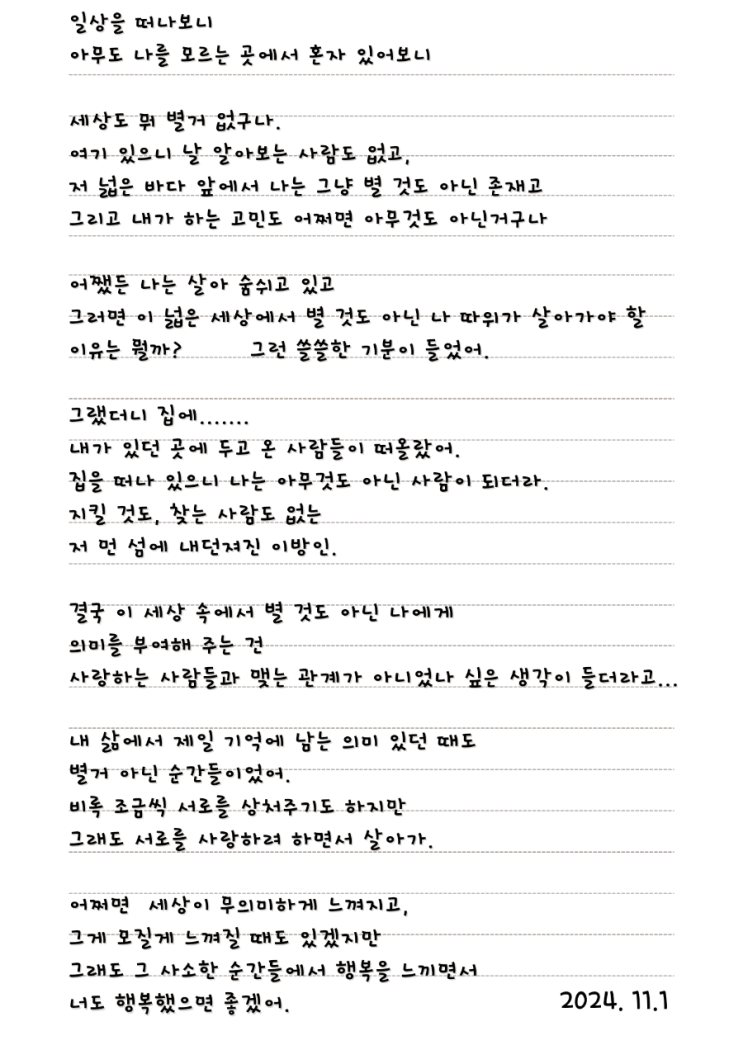 일상을 떠나보니
아무도 나를 모르는 곳에서 혼자 있어보니

세상도 뭐 별거 없구나.
여기 있으니 날 알아보는 사람도 없고,
저 넓은 바다 앞에서 나는 그냥 별 것도 아닌 존재고
그리고 내가 하는 고민도 어쩌면 아무것도 아닌거구나

어쨌든 나는 살아 숨쉬고 있고
그러면 이 넓은 세상에서 별 것도 아닌 나 따위가 살아가야 할
이유는 뭘까? 그런 쓸쓸한 기분이 들었어.

그랬더니 집에.......
내가 있던 곳에 두고 온 사람들이 떠올랐어.
집을 떠나 있으니 나는 아무것도 아닌 사람이 되더라.
지킬 것도, 찾는 사람도 없는
저 먼 섬에 내던져진 이방인.

결국 이 세상 속에서 별 것도 아닌 나에게
의미를 부여해 주는 건
사랑하는 사람들과 맺는 관계가 아니었나 싶은 생각이 들더라고...

내 삶에서 제일 기억에 남는 의미 있던 때도
별거 아닌 순간들이었어.
비록 조금씩 서로를 상처주기도 하지만
그래도 서로를 사랑하려 하면서 살아가.

어쩌면 세상이 무의미하게 느껴지고,
그게 모질게 느껴질 때도 있겠지만
그래도 그 사소한 순간들에서 행복을 느끼면서
너도 행복했으면 좋겠어. 2024. 11.1